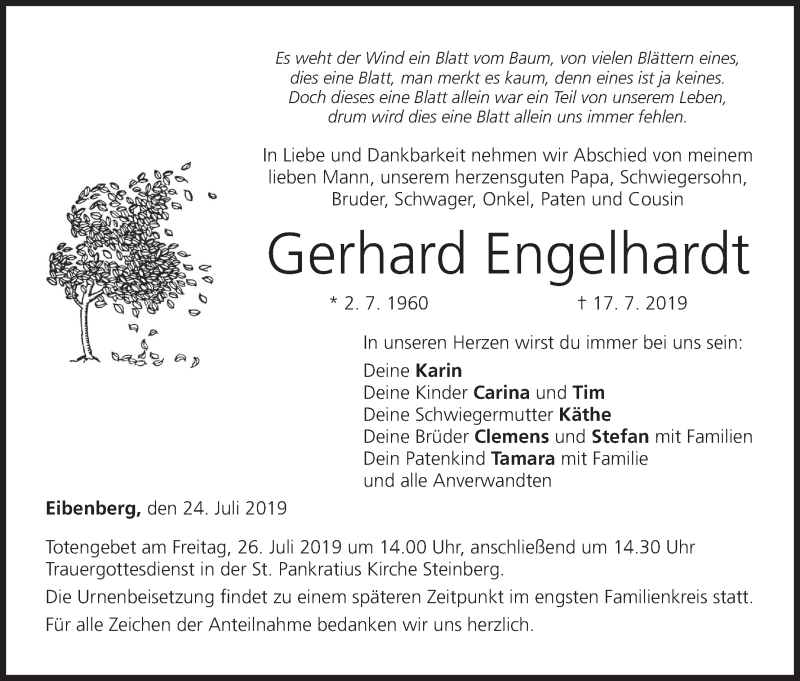 Es weht der Wind ein Blatt vom Baum, von vielen Blättern eines,
dies eine Blatt, man merkt es kaum, denn eines ist ja keines.
Doch dieses eine Blatt allein war ein Teil von unserem Leben,
drum wird dies eine Blatt allein uns immer fehlen.

In Liebe und Dankbarkeit nehmen wir Abschied von meinem lieben Mann, unserem herzensguten Papa, Schwiegersohn, Bruder, Schwager, Onkel, Paten und Cousin

Gerhard Engelhardt

* 2. 7. 1960 † 17. 7. 2019

In unseren Herzen wirst du immer bei uns sein:
Deine Karin
Deine Kinder Carina und Tim
Deine Schwiegermutter Käthe
Deine Brüder Clemens und Stefan mit Familien
Dein Patenkind Tamara mit Familie
und alle Anverwandten

Eibenberg, den 24. Juli 2019

Totengebet am Freitag, 26. Juli 2019 um 14.00 Uhr, anschließend um 14.30 Uhr Trauergottesdienst in der St. Pankratius Kirche Steinberg.

Die Urnenbeisetzung findet zu einem späteren Zeitpunkt im engsten Familienkreis statt.

Für alle Zeichen der Anteilnahme bedanken wir uns herzlich.